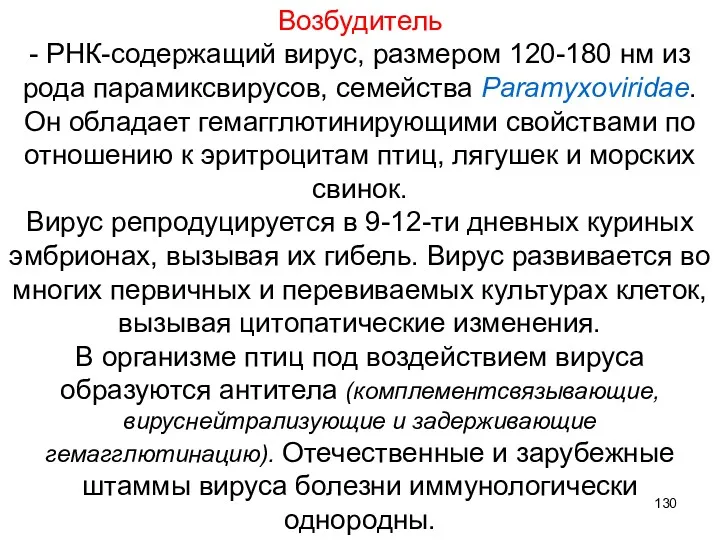 Возбудитель

- РНК-содержащий вирус, размером 120-180 нм из рода парамиксвирусов, семейства Paramyxoviridae. Он обладает гемагглютинирующими свойствами по отношению к эритроцитам птиц, лягушек и морских свинок.

Вирус репродуцируется в 9-12-ти дневных куриных эмбрионах, вызывая их гибель. Вирус развивается во многих первичных и перевиваемых культурах клеток, вызывая цитопатические изменения.

В организме птиц под воздействием вируса образуются антитела (комплементсвязывающие, вируснейтрализующие и задерживающие гемагглютинацию). Отечественные и зарубежные штаммы вируса болезни иммунологически однородны.

130